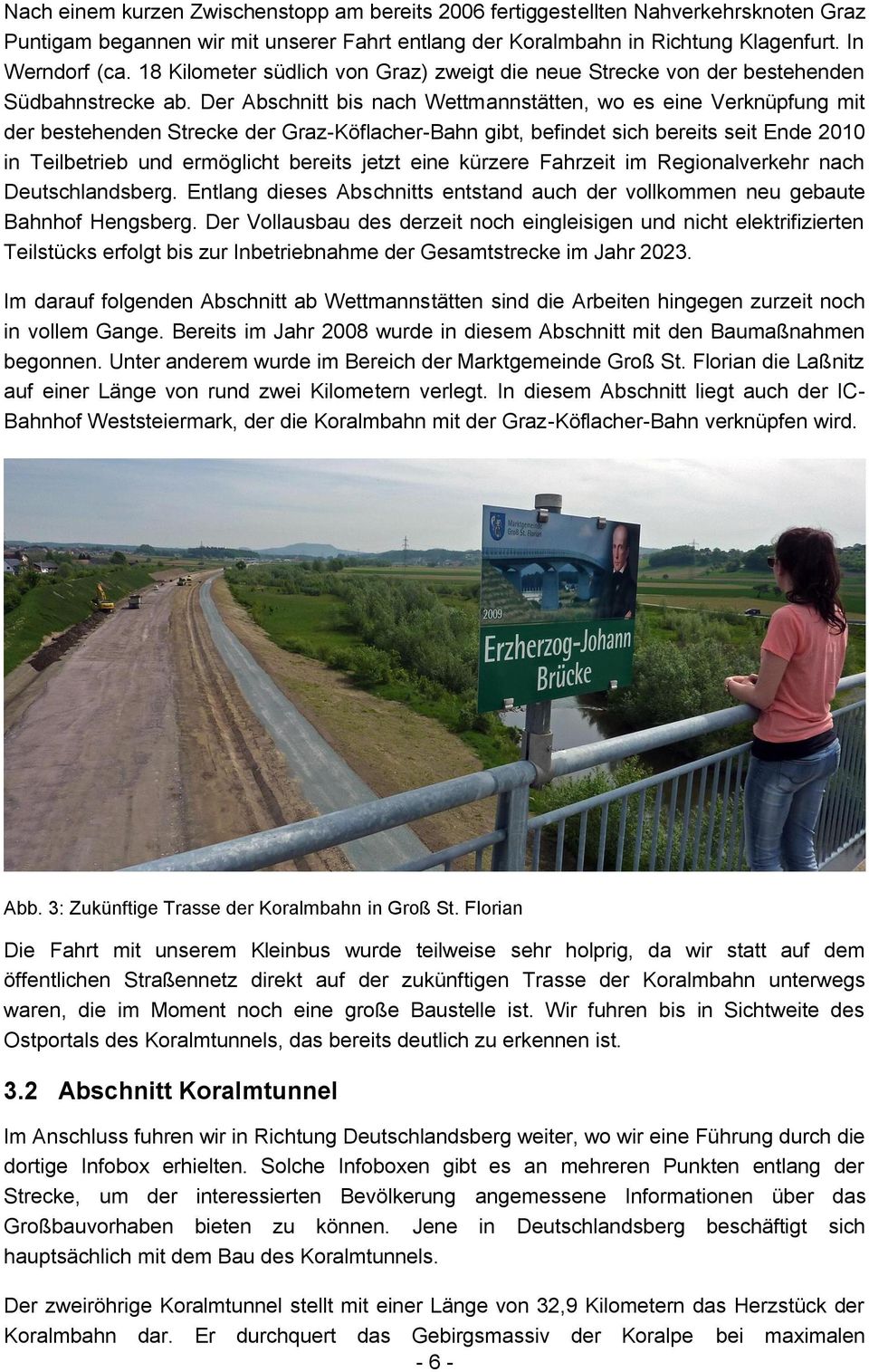 Nach einem kurzen Zwischenstopp am bereits 2006 fertiggestellten Nahverkehrsknoten Graz Puntigam begannen wir mit unserer Fahrt entlang der Koralmbahn in Richtung Klagenfurt. In Werndorf (ca. 18 Kilometer südlich von Graz) zweigt die neue Strecke von der bestehenden Südbahnstrecke ab. Der Abschnitt bis nach Wettmannstätten, wo es eine Verknüpfung mit der bestehenden Strecke der Graz-Köflacher-Bahn gibt, befindet sich bereits seit Ende 2010 in Teilbetrieb und ermöglicht bereits jetzt eine kürzere Fahrzeit im Regionalverkehr nach Deutschlandsberg. Entlang dieses Abschnitts entstand auch der vollkommen neu gebaute Bahnhof Hengsberg. Der Vollausbau des derzeit noch eingleisigen und nicht elektrifizierten Teilstücks erfolgt bis zur Inbetriebnahme der Gesamtstrecke im Jahr 2023.

Im darauf folgenden Abschnitt ab Wettmannstätten sind die Arbeiten hingegen zurzeit noch in vollem Gange. Bereits im Jahr 2008 wurde in diesem Abschnitt mit den Baumaßnahmen begonnen. Unter anderem wurde im Bereich der Marktgemeinde Groß St. Florian die Laßnitz auf einer Länge von rund zwei Kilometern verlegt. In diesem Abschnitt liegt auch der IC-Bahnhof Weststeiermark, der die Koralmbahn mit der Graz-Köflacher-Bahn verknüpfen wird.

Marktgemeinde Groß St. Florian

2009

Erzherzog-Johann Brücke

Abb. 3: Zukünftige Trasse der Koralmbahn in Groß St. Florian

Die Fahrt mit unserem Kleinbus wurde teilweise sehr holprig, da wir statt auf dem öffentlichen Straßennetz direkt auf der zukünftigen Trasse der Koralmbahn unterwegs waren, die im Moment noch eine große Baustelle ist. Wir fuhren bis in Sichtweite des Ostportals des Koralmtunnels, das bereits deutlich zu erkennen ist.

3.2 Abschnitt Koralmtunnel

Im Anschluss fuhren wir in Richtung Deutschlandsberg weiter, wo wir eine Führung durch die dortige Infobox erhielten. Solche Infoboxen gibt es an mehreren Punkten entlang der Strecke, um der interessierten Bevölkerung angemessene Informationen über das Großbauvorhaben bieten zu können. Jene in Deutschlandsberg beschäftigt sich hauptsächlich mit dem Bau des Koralmtunnels.

Der zweiröhrige Koralmtunnel stellt mit einer Länge von 32,9 Kilometern das Herzstück der Koralmbahn dar. Er durchquert das Gebirgsmassiv der Koralpe bei maximalen

- 6 -